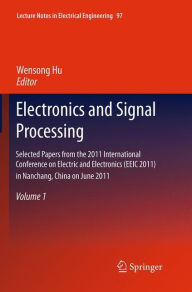 Lecture Notes in Electrical Engineering 97

Wensong Hu
Editor

Electronics and Signal Processing

Selected Papers from the 2011 International Conference on Electric and Electronics (EEIC 2011) in Nanchang, China on June 2011

Volume 1

Springer